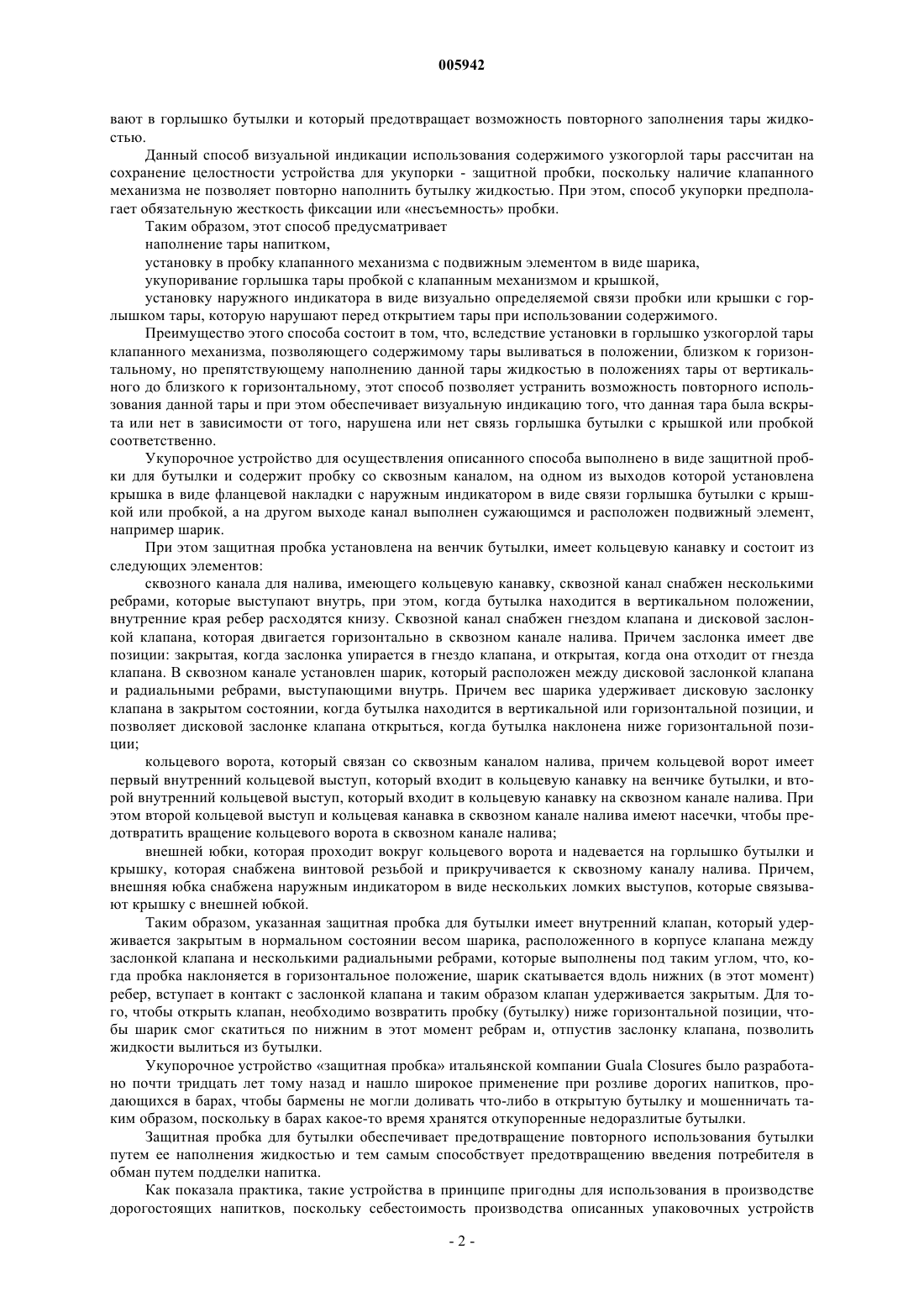 005942

вают в горлышко бутылки и который предотвращает возможность повторного заполнения тары жидкостью.

Данный способ визуальной индикации использования содержимого узкогорлой тары рассчитан на сохранение целостности устройства для укупорки - защитной пробки, поскольку наличие клапанного механизма не позволяет повторно наполнить бутылку жидкостью. При этом, способ укупорки предполагает обязательную жесткость фиксации или «несъемность» пробки.

Таким образом, этот способ предусматривает

наполнение тары напитком,

установку в пробку клапанного механизма с подвижным элементом в виде шарика,

укупоривание горлышка тары пробкой с клапанным механизмом и крышкой,

установку наружного индикатора в виде визуально определяемой связи пробки или крышки с горлышком тары, которую нарушают перед открытием тары при использовании содержимого.

Преимущество этого способа состоит в том, что, вследствие установки в горлышко узкогорлой тары клапанного механизма, позволяющего содержимому тары выливаться в положении, близком к горизонтальному, но препятствующему наполнению данной тары жидкостью в положениях тары от вертикального до близкого к горизонтальному, этот способ позволяет устранить возможность повторного использования данной тары и при этом обеспечивает визуальную индикацию того, что данная тара была вскрыта или нет в зависимости от того, нарушена или нет связь горлышка бутылки с крышкой или пробкой соответственно.

Укупорочное устройство для осуществления описанного способа выполнено в виде защитной пробки для бутылки и содержит пробку со сквозным каналом, на одном из выходов которой установлена крышка в виде фланцевой накладки с наружным индикатором в виде связи горлышка бутылки с крышкой или пробкой, а на другом выходе канал выполнен сужающимся и расположен подвижный элемент, например шарик.

При этом защитная пробка установлена на венчик бутылки, имеет кольцевую канавку и состоит из следующих элементов:

сквозного канала для налива, имеющего кольцевую канавку, сквозной канал снабжен несколькими ребрами, которые выступают внутрь, при этом, когда бутылка находится в вертикальном положении, внутренние края ребер расходятся книзу. Сквозной канал снабжен гнездом клапана и дисковой заслонкой клапана, которая двигается горизонтально в сквозном канале налива. Причем заслонка имеет две позиции: закрытая, когда заслонка упирается в гнездо клапана, и открытая, когда она отходит от гнезда клапана. В сквозном канале установлен шарик, который расположен между дисковой заслонкой клапана и радиальными ребрами, выступающими внутрь. Причем вес шарика удерживает дисковую заслонку клапана в закрытом состоянии, когда бутылка находится в вертикальной или горизонтальной позиции, и позволяет дисковой заслонке клапана открыться, когда бутылка наклонена ниже горизонтальной позиции;

кольцевого ворота, который связан со сквозным каналом налива, причем кольцевой ворот имеет первый внутренний кольцевой выступ, который входит в кольцевую канавку на венчике бутылки, и второй внутренний кольцевой выступ, который входит в кольцевую канавку на сквозном канале налива. При этом второй кольцевой выступ и кольцевая канавка в сквозном канале налива имеют насечки, чтобы предотвратить вращение кольцевого ворота в сквозном канале налива;

внешней юбки, которая проходит вокруг кольцевого ворота и надевается на горлышко бутылки и крышку, которая снабжена винтовой резьбой и прикручивается к сквозному каналу налива. Причем, внешняя юбка снабжена наружным индикатором в виде нескольких ломких выступов, которые связывают крышку с внешней юбкой.

Таким образом, указанная защитная пробка для бутылки имеет внутренний клапан, который удерживается закрытым в нормальном состоянии весом шарика, расположенного в корпусе клапана между заслонкой клапана и несколькими радиальными ребрами, которые выполнены под таким углом, что, когда пробка наклоняется в горизонтальное положение, шарик скатывается вдоль нижних (в этот момент) ребер, вступает в контакт с заслонкой клапана и таким образом клапан удерживается закрытым. Для того, чтобы открыть клапан, необходимо возвратить пробку (бутылку) ниже горизонтальной позиции, чтобы шарик смог скатиться по нижним в этот момент ребрам и, отпустив заслонку клапана, позволить жидкости вылиться из бутылки.

Укупорочное устройство «защитная пробка» итальянской компании Guala Closures было разработано почти тридцать лет тому назад и нашло широкое применение при розливе дорогих напитков, продающихся в барах, чтобы бармены не могли доливать что-либо в открытую бутылку и мошенничать таким образом, поскольку в барах какое-то время хранятся откупоренные недоразлитые бутылки.

Защитная пробка для бутылки обеспечивает предотвращение повторного использования бутылки путем ее наполнения жидкостью и тем самым способствует предотвращению введения потребителя в обман путем подделки напитка.

Как показала практика, такие устройства в принципе пригодны для использования в производстве дорогостоящих напитков, поскольку себестоимость производства описанных упаковочных устройств

- 2 -